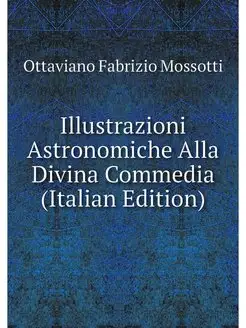 Ottaviano Fabrizio Mossotti

Illustrazioni Astronomiche Alla Divina Commedia (Italian Edition)